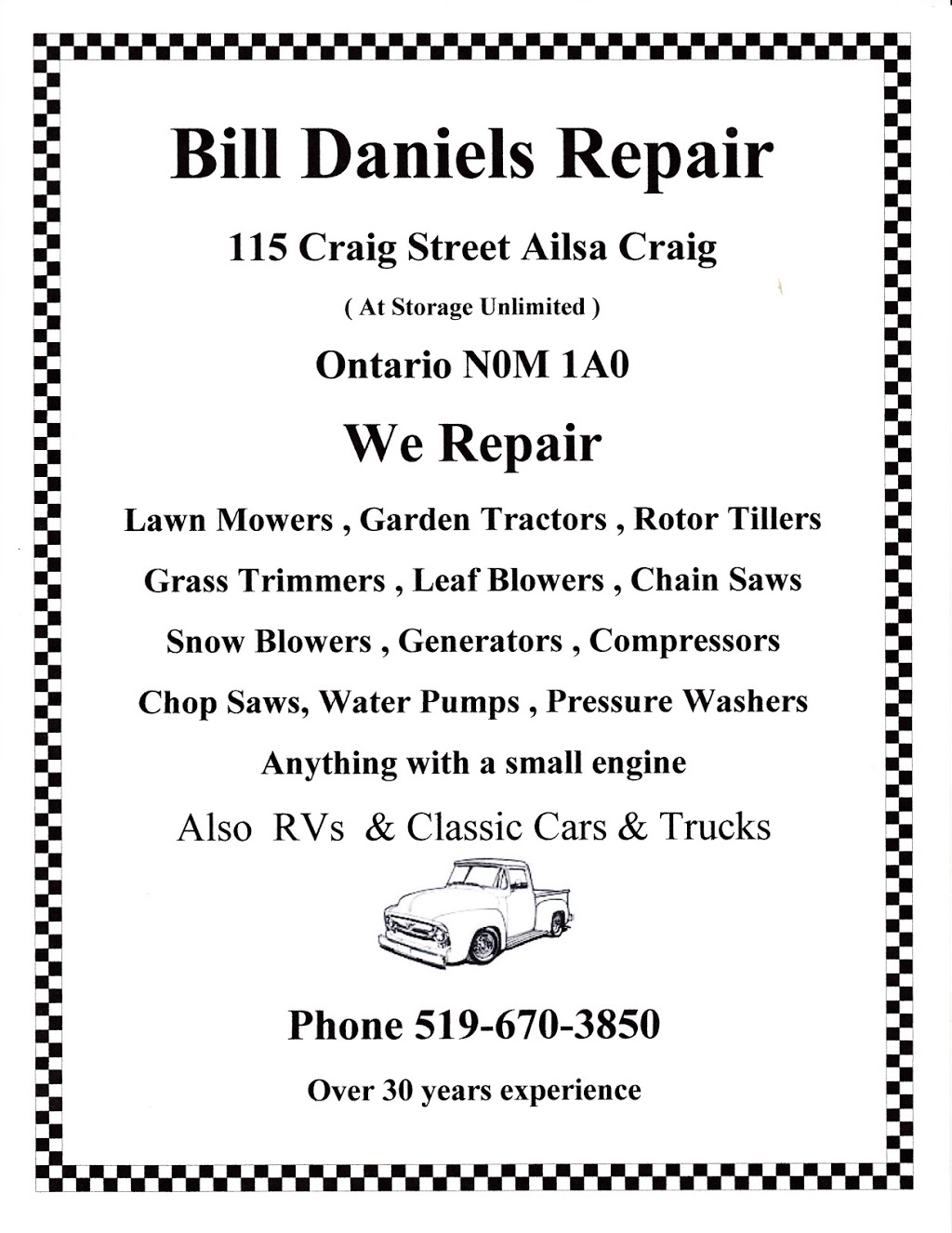 Bill Daniels Repair

115 Craig Street Ailsa Craig

( At Storage Unlimited )

Ontario N0M 1A0

We Repair

Lawn Mowers , Garden Tractors , Rotor Tillers

Grass Trimmers , Leaf Blowers , Chain Saws

Snow Blowers , Generators , Compressors

Chop Saws, Water Pumps , Pressure Washers

Anything with a small engine

Also RVs & Classic Cars & Trucks

Phone 519-670-3850

Over 30 years experience